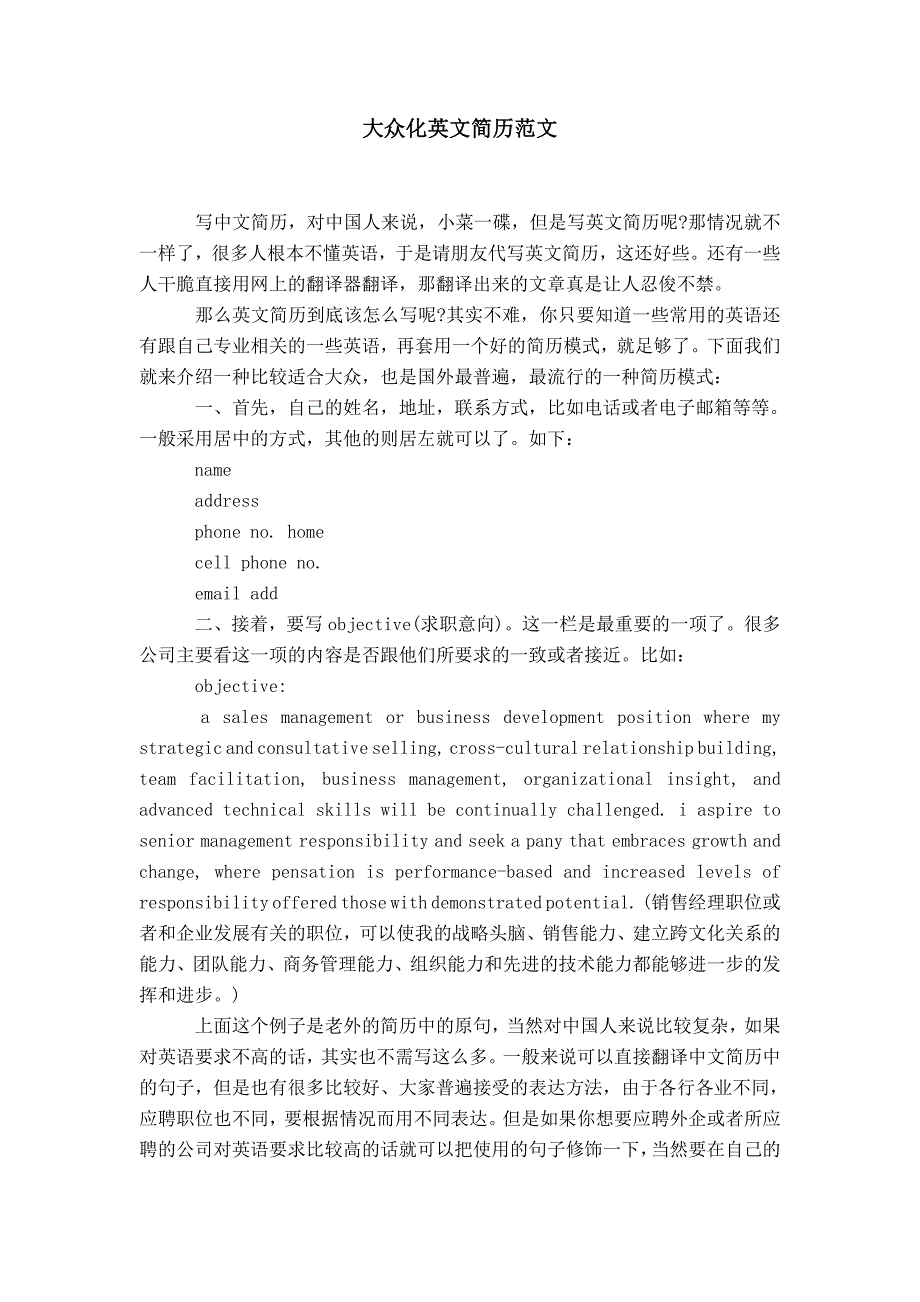 大众化英文简历范文

写中文简历，对中国人来说，小菜一碟，但是写英文简历呢?那情况就不一样了，很多人根本不懂英语，于是请朋友代写英文简历，这还好些。还有一些人干脆直接用网上的翻译器翻译，那翻译出来的文章真是让人忍俊不禁。

那么英文简历到底该怎么写呢?其实不难，你只要知道一些常用的英语还有跟自己专业相关的一些英语，再套用一个好的简历模式，就足够了。下面我们就来介绍一种比较适合大众，也是国外最普遍，最流行的一种简历模式：

一、首先，自己的姓名，地址，联系方式，比如电话或者电子邮箱等等。一般采用居中的方式，其他的则居左就可以了。如下：

name

address

phone no. home

cell phone no.

email add

二、接着，要写 objective(求职意向)。这一栏是最重要的一项了。很多公司主要看这一项的内容是否跟他们所要求的一致或者接近。比如：

objective:

a sales management or business development position where my strategic and consultative selling, cross-cultural relationship building, team facilitation, business management, organizational insight, and advanced technical skills will be continually challenged. i aspire to senior management responsibility and seek a pany that embraces growth and change, where pensation is performance-based and increased levels of responsibility offered those with demonstrated potential.(销售经理职位或者和企业发展有关的职位，可以使我的战略头脑、销售能力、建立跨文化关系的能力、团队能力、商务管理能力、组织能力和先进的技术能力都能够进一步的发挥和进步。)

上面这个例子是老外的简历中的原句，当然对中国人来说比较复杂，如果对英语要求不高的话，其实也不需写这么多。一般来说可以直接翻译中文简历中的句子，但是也有很多比较好、大家普遍接受的表达方法，由于各行各业不同，应聘职位也不同，要根据情况而用不同表达。但是如果你想要应聘外企或者所应聘的公司对英语要求比较高的话就可以把使用的句子修饰一下，当然要在自己的